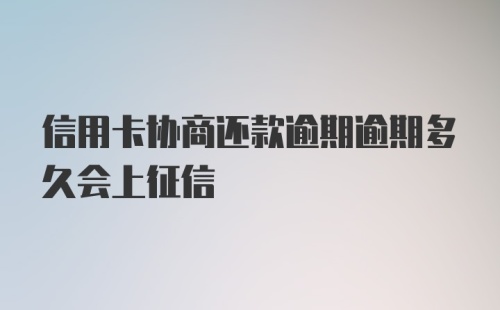 信用卡协商还款逾期逾期多久会上征信